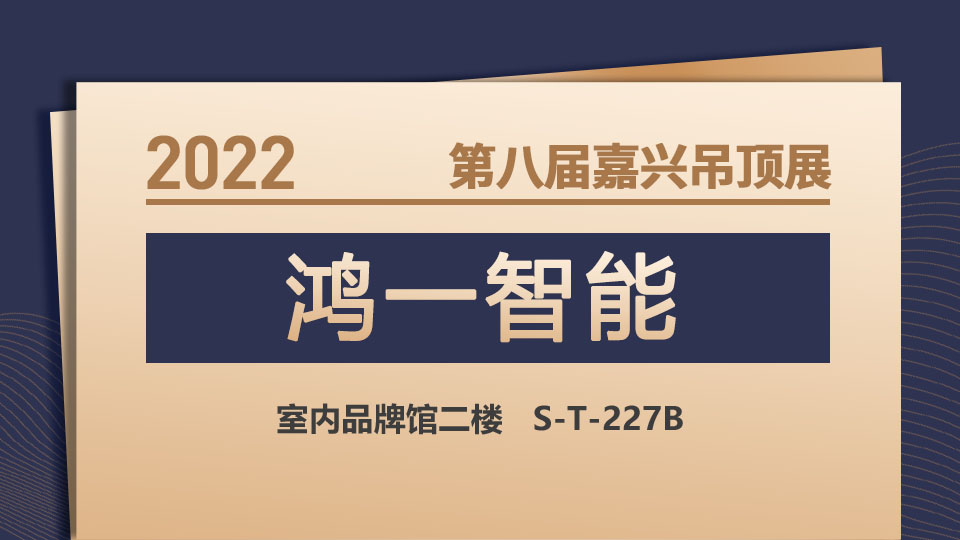 2022 第八届嘉兴吊顶展

鸿一智能

室内品牌馆二楼 S-T-227B